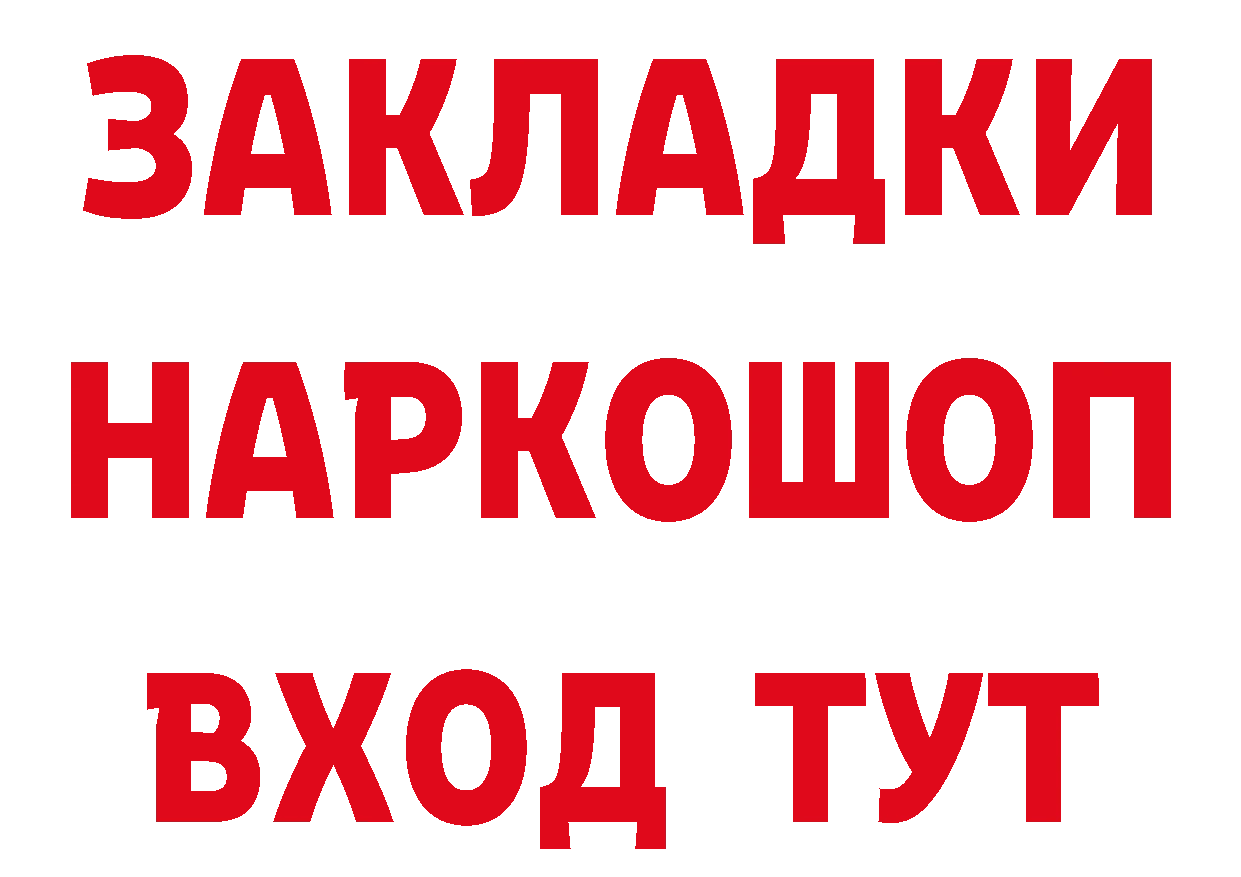 ЗАКЛАДКИ НАРКОШОП ВХОД ТУТ